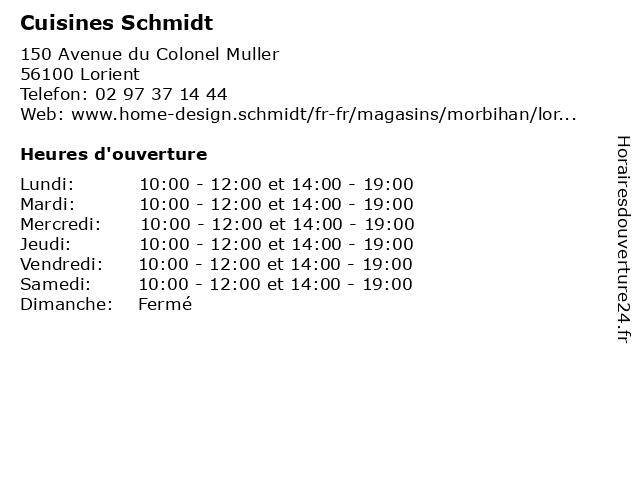 Cuisines Schmidt

150 Avenue du Colonel Muller
56100 Lorient
Telefon: 02 97 37 14 44
Web: www.home-design.schmidt/fr-fr/magasins/morbihan/lor...

Heures d'ouverture

| | |
|---|---|
| Lundi: | 10:00 - 12:00 et 14:00 - 19:00 |
| Mardi: | 10:00 - 12:00 et 14:00 - 19:00 |
| Mercredi: | 10:00 - 12:00 et 14:00 - 19:00 |
| Jeudi: | 10:00 - 12:00 et 14:00 - 19:00 |
| Vendredi: | 10:00 - 12:00 et 14:00 - 19:00 |
| Samedi: | 10:00 - 12:00 et 14:00 - 19:00 |
| Dimanche: | Fermé |

Horairesdouverture24.fr